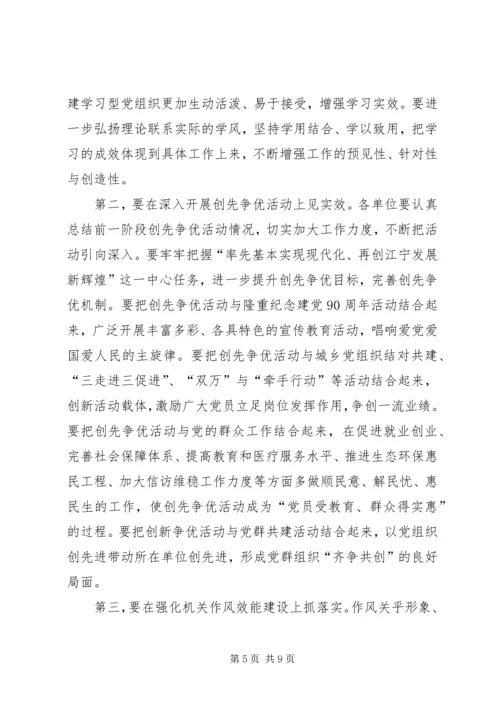 建学习型党组织更加生动活泼、易于接受，增强学习实效。要进一步弘扬理论联系实际的学风，坚持学用结合、学以致用，把学习的成效体现到具体工作上来，不断增强工作的预见性、针对性与创造性。

第二，要在深入开展创先争优活动上见实效。各单位要认真总结前一阶段创先争优活动情况，切实加大工作力度，不断把活动引向深入。要牢牢把握“率先基本实现现代化、再创江宁发展新辉煌”这一中心任务，进一步提升创先争优目标，完善创先争优机制。要把创先争优活动与隆重纪念建党90周年活动结合起来，广泛开展丰富多彩、各具特色的宣传教育活动，唱响爱党爱国爱人民的主旋律。要把创先争优活动与城乡党组织结对共建、“三走进三促进”、“双万”与“牵手行动”等活动结合起来，创新活动载体，激励广大党员立足岗位发挥作用，争创一流业绩。要把创先争优活动与党的群众工作结合起来，在促进就业创业、完善社会保障体系、提高教育和医疗服务水平、推进生态环保惠民工程、加大信访维稳工作力度等方面多做顺民意、解民忧、惠民生的工作，使创先争优活动成为“党员受教育、群众得实惠”的过程。要把创新争优活动与党群共建活动结合起来，以党组织创先进带动所在单位创先进，形成党群组织“齐争共创”的良好局面。

第三，要在强化机关作风效能建设上抓落实。作风关乎形象、

第5页 共9页